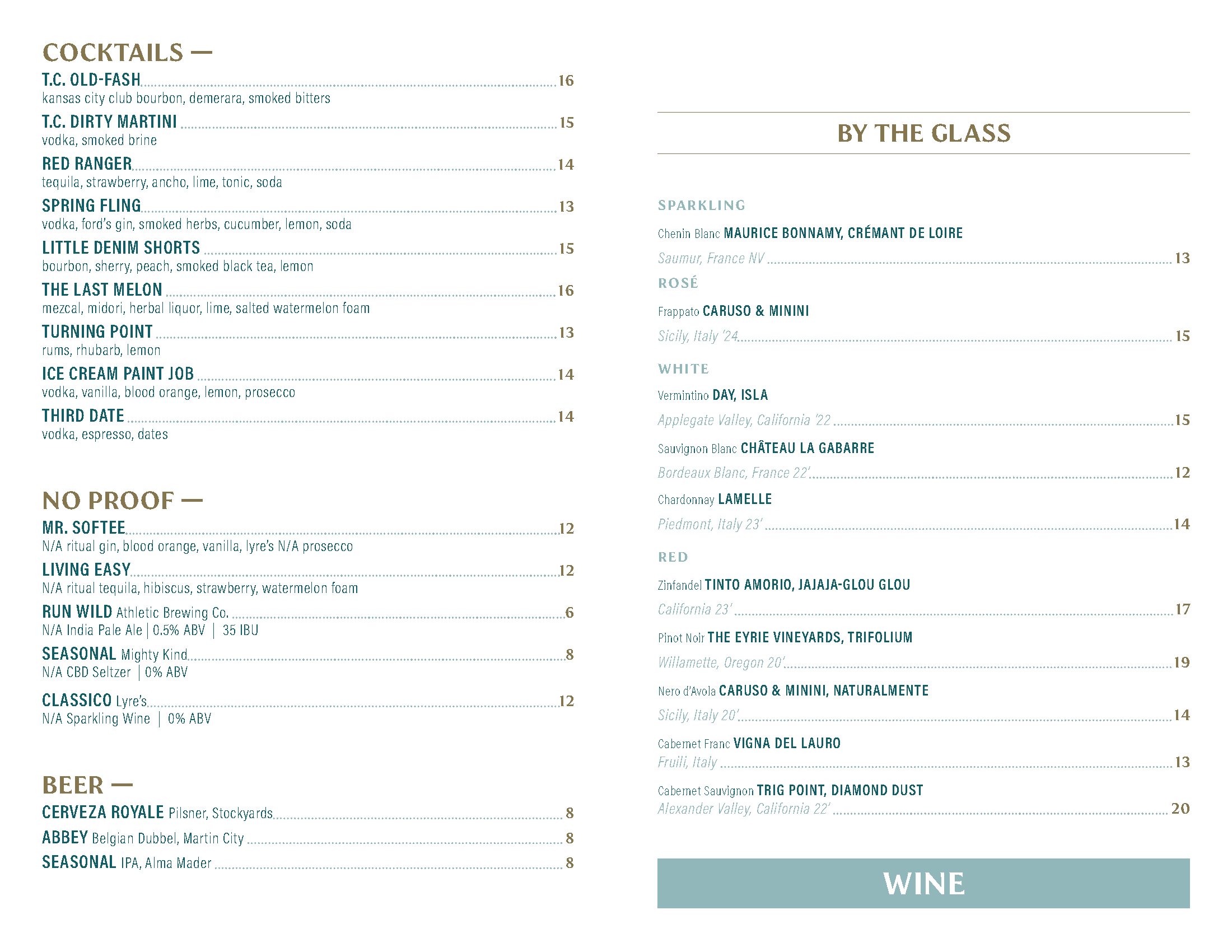 COCKTAILS —

T.C. OLD-FASH 16
kansas city club bourbon, demerara, smoked bitters

T.C. DIRTY MARTINI 15
vodka, smoked brine

RED RANGER 14
tequila, strawberry, ancho, lime, tonic, soda

SPRING FLING 13
vodka, ford's gin, smoked herbs, cucumber, lemon, soda

LITTLE DENIM SHORTS 15
bourbon, sherry, peach, smoked black tea, lemon

THE LAST MELON 16
mezcal, midori, herbal liquor, lime, salted watermelon foam

TURNING POINT 13
rums, rhubarb, lemon

ICE CREAM PAINT JOB 14
vodka, vanilla, blood orange, lemon, prosecco

THIRD DATE 14
vodka, espresso, dates

NO PROOF —

MR. SOFTEE 12
N/A ritual gin, blood orange, vanilla, lyre's N/A prosecco

LIVING EASY 12
N/A ritual tequila, hibiscus, strawberry, watermelon foam

RUN WILD Athletic Brewing Co. 6
N/A India Pale Ale | 0.5% ABV | 35 IBU

SEASONAL Mighty Kind 8
N/A CBD Seltzer | 0% ABV

CLASSICO Lyre's 12
N/A Sparkling Wine | 0% ABV

BEER —

CERVEZA ROYALE Pilsner, Stockyards 8
ABBEY Belgian Dubbel, Martin City 8
SEASONAL IPA, Alma Mader 8

BY THE GLASS

SPARKLING
Chenin Blanc MAURICE BONNAMY, CRÉMANT DE LOIRE
Saumur, France NV 13

ROSÉ
Frappato CARUSO & MININI
Sicily, Italy '24 15

WHITE
Vermintino DAY, ISLA
Applegate Valley, California '22 15

Sauvignon Blanc CHÂTEAU LA GABARRE
Bordeaux Blanc, France 22' 12

Chardonnay LAMELLE
Piedmont, Italy 23' 14

RED
Zinfandel TINTO AMORIO, JAJAJA-GLOU GLOU
California 23' 17

Pinot Noir THE EYRIE VINEYARDS, TRIFOLIUM
Willamette, Oregon 20' 19

Nero d'Avola CARUSO & MININI, NATURALMENTE
Sicily, Italy 20' 14

Cabernet Franc VIGNA DEL LAURO
Fruili, Italy 13

Cabernet Sauvignon TRIG POINT, DIAMOND DUST
Alexander Valley, California 22' 20

WINE